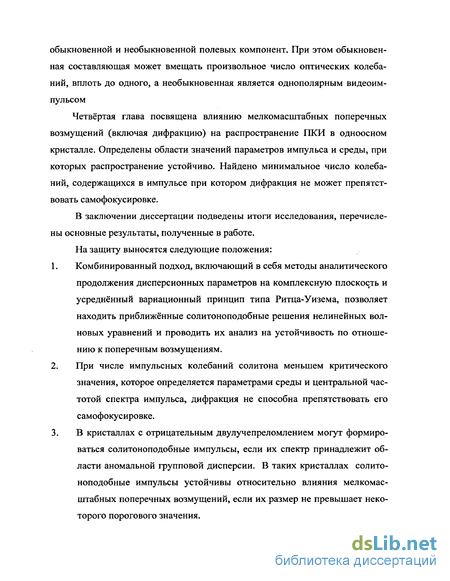 обыкновенной и необыкновенной полевых компонент. При этом обыкновенная составляющая может вмещать произвольное число оптических колебаний, вплоть до одного, а необыкновенная является однополярным видеоимпульсом

Четвёртая глава посвящена влиянию мелкомасштабных поперечных возмущений (включая дифракцию) на распространение ПКИ в одноосном кристалле. Определены области значений параметров импульса и среды, при которых распространение устойчиво. Найдено минимальное число колебаний, содержащихся в импульсе при котором дифракция не может препятствовать самофокусировке.

В заключении диссертации подведены итоги исследования, перечислены основные результаты, полученные в работе.

На защиту выносятся следующие положения:

1. Комбинированный подход, включающий в себя методы аналитического продолжения дисперсионных параметров на комплексную плоскость и усреднённый вариационный принцип типа Ритца-Уизема, позволяет находить приближённые солитоноподобные решения нелинейных волновых уравнений и проводить их анализ на устойчивость по отношению к поперечным возмущениям.

2. При числе импульсных колебаний солитона меньшем критического значения, которое определяется параметрами среды и центральной частотой спектра импульса, дифракция не способна препятствовать его самофокусировке.

3. В кристаллах с отрицательным двулучепреломлением могут формироваться солитоноподобные импульсы, если их спектр принадлежит области аномальной групповой дисперсии. В таких кристаллах солитоноподобные импульсы устойчивы относительно влияния мелкомасштабных поперечных возмущений, если их размер не превышает некоторого порогового значения.

dsLib.net
библиотека диссертаций